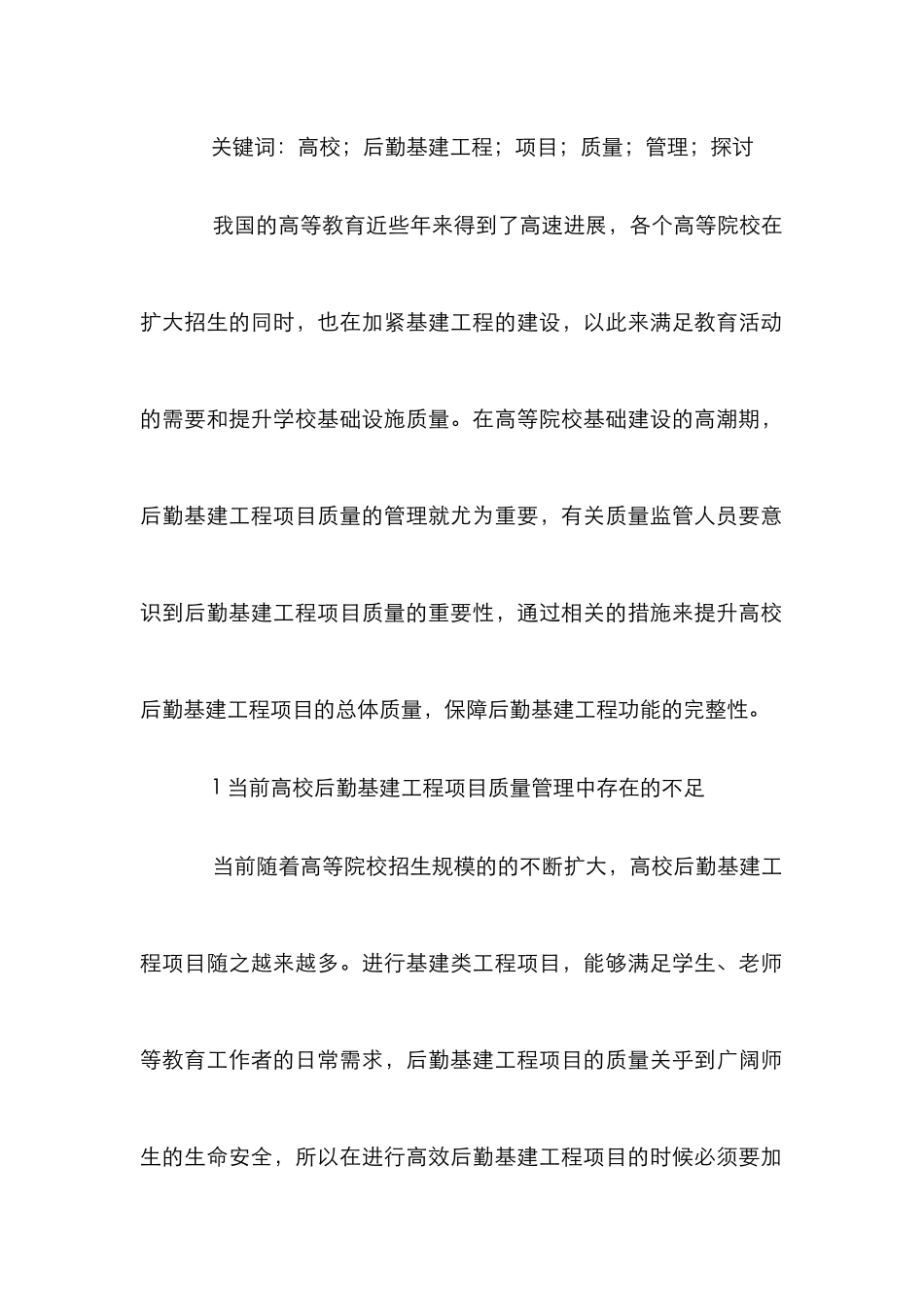 关键词：高校；后勤基建工程；项目；质量；管理；探讨

我国的高等教育近些年来得到了高速进展，各个高等院校在扩大招生的同时，也在加紧基建工程的建设，以此来满足教育活动的需要和提升学校基础设施质量。在高等院校基础建设的高潮期，后勤基建工程项目质量的管理就尤为重要，有关质量监管人员要意识到后勤基建工程项目质量的重要性，通过相关的措施来提升高校后勤基建工程项目的总体质量，保障后勤基建工程功能的完整性。

1 当前高校后勤基建工程项目质量管理中存在的不足

当前随着高等院校招生规模的的不断扩大，高校后勤基建工程项目随之越来越多。进行基建类工程项目，能够满足学生、老师等教育工作者的日常需求，后勤基建工程项目的质量关乎到广阔师生的生命安全，所以在进行高效后勤基建工程项目的时候必须要加